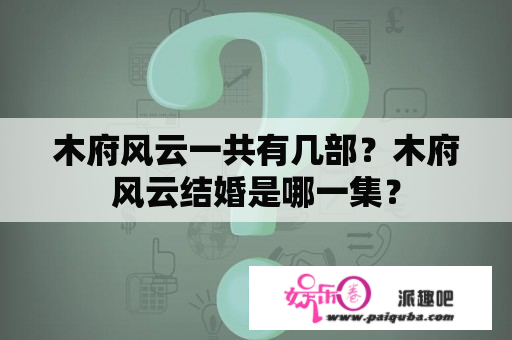 木府风云一共有几部？木府风云结婚是哪一集？

娱乐圈

派趣吧

www.paiquba.com